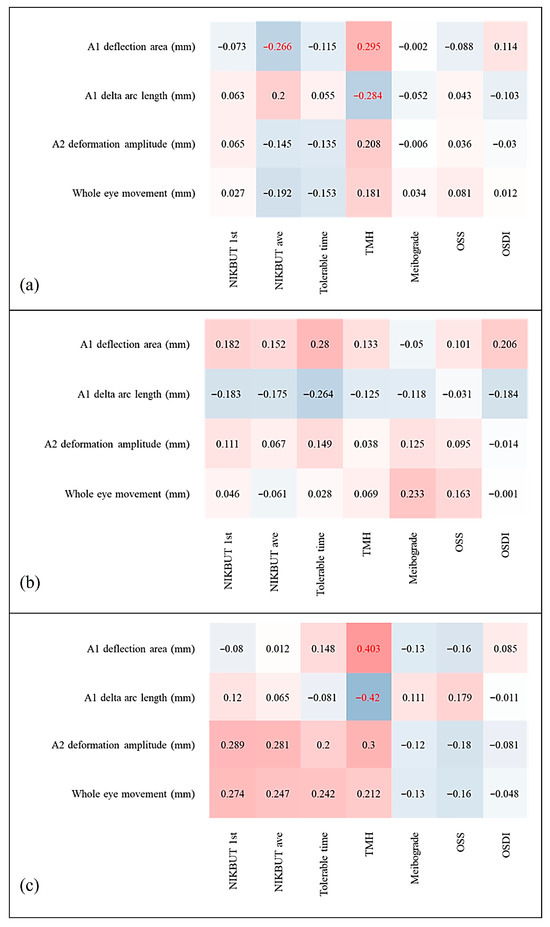 | | NIKBUT 1st | NIKBUT ave | Tolerable time | TMH | Meibograde | OSS | OSDI |
|---|---|---|---|---|---|---|---|
| A1 deflection area (mm) | −0.073 | −0.266 | −0.115 | 0.295 | −0.002 | −0.088 | 0.114 |
| A1 delta arc length (mm) | 0.063 | 0.2 | 0.055 | −0.284 | −0.052 | 0.043 | −0.103 |
| A2 deformation amplitude (mm) | 0.065 | −0.145 | −0.135 | 0.208 | −0.006 | 0.036 | −0.03 |
| Whole eye movement (mm) | 0.027 | −0.192 | −0.153 | 0.181 | 0.034 | 0.081 | 0.012 |

(a)

| | NIKBUT 1st | NIKBUT ave | Tolerable time | TMH | Meibograde | OSS | OSDI |
|---|---|---|---|---|---|---|---|
| A1 deflection area (mm) | 0.182 | 0.152 | 0.28 | 0.133 | −0.05 | 0.101 | 0.206 |
| A1 delta arc length (mm) | −0.183 | −0.175 | −0.264 | −0.125 | −0.118 | −0.031 | −0.184 |
| A2 deformation amplitude (mm) | 0.111 | 0.067 | 0.149 | 0.038 | 0.125 | 0.095 | −0.014 |
| Whole eye movement (mm) | 0.046 | −0.061 | 0.028 | 0.069 | 0.233 | 0.163 | −0.001 |

(b)

| | NIKBUT 1st | NIKBUT ave | Tolerable time | TMH | Meibograde | OSS | OSDI |
|---|---|---|---|---|---|---|---|
| A1 deflection area (mm) | −0.08 | 0.012 | 0.148 | 0.403 | −0.13 | −0.16 | 0.085 |
| A1 delta arc length (mm) | 0.12 | 0.065 | −0.081 | −0.42 | 0.111 | 0.179 | −0.011 |
| A2 deformation amplitude (mm) | 0.289 | 0.281 | 0.2 | 0.3 | −0.12 | −0.18 | −0.081 |
| Whole eye movement (mm) | 0.274 | 0.247 | 0.242 | 0.212 | −0.13 | −0.16 | −0.048 |

(c)